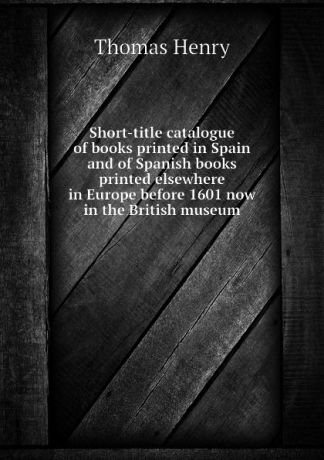 Thomas Henry

Short-title catalogue of books printed in Spain and of Spanish books printed elsewhere in Europe before 1601 now in the British museum